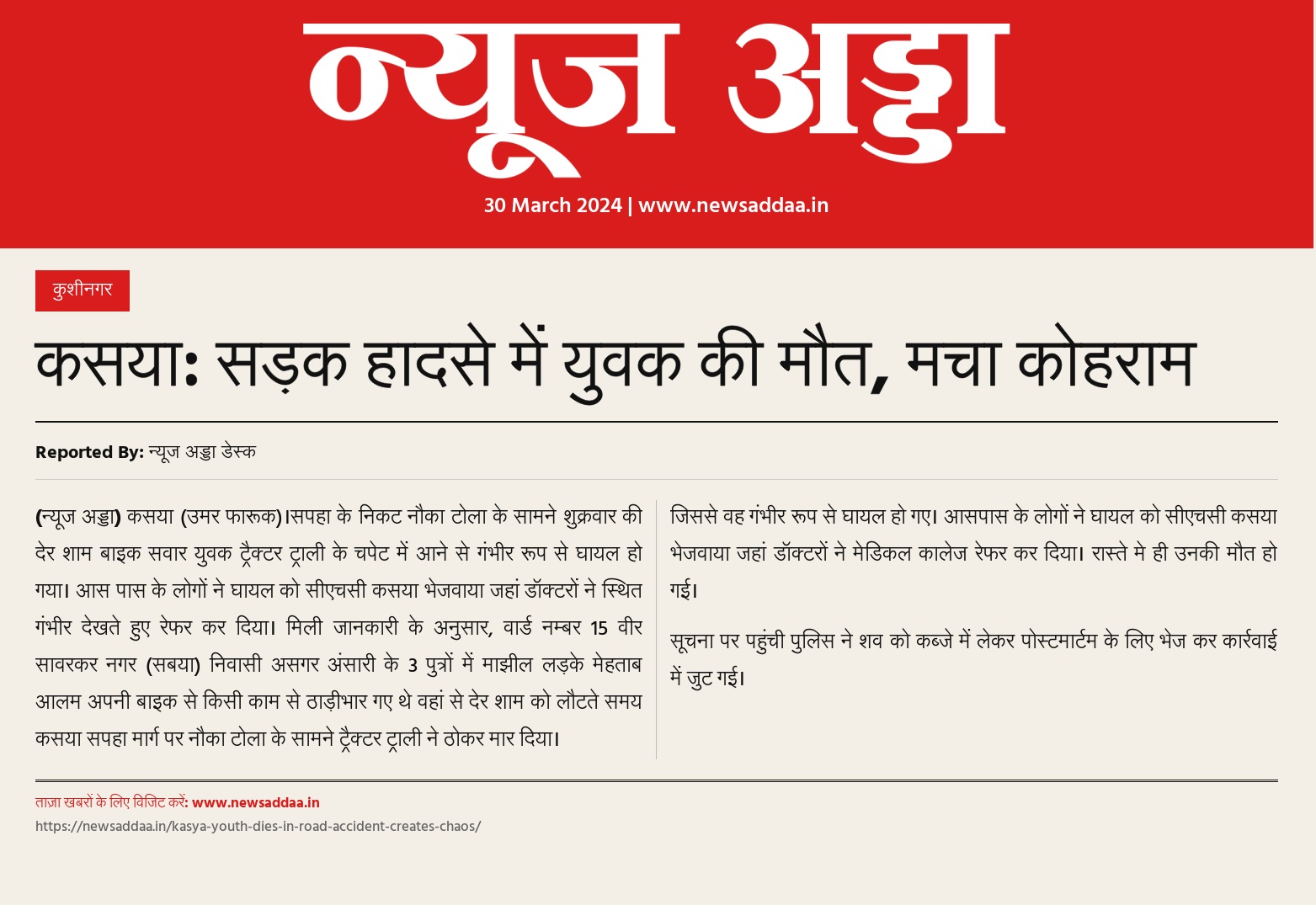 न्यूज अड्डा

30 March 2024 | www.newsaddaa.in

कुशीनगर

कसया: सड़क हादसे में युवक की मौत, मचा कोहराम

Reported By: न्यूज अड्डा डेस्क

(न्यूज अड्डा) कसया (उमर फारूक)।सपहा के निकट नौका टोला के सामने शुक्रवार की देर शाम बाइक सवार युवक ट्रैक्टर ट्राली के चपेट में आने से गंभीर रूप से घायल हो गया। आस पास के लोगों ने घायल को सीएचसी कसया भेजवाया जहां डॉक्टरों ने स्थित गंभीर देखते हुए रेफर कर दिया। मिली जानकारी के अनुसार, वार्ड नम्बर 15 वीर सावरकर नगर (सबया) निवासी असगर अंसारी के 3 पुत्रों में माझील लड़के मेहताब आलम अपनी बाइक से किसी काम से ठाड़ीभार गए थे वहां से देर शाम को लौटते समय कसया सपहा मार्ग पर नौका टोला के सामने ट्रैक्टर ट्राली ने ठोकर मार दिया।

जिससे वह गंभीर रूप से घायल हो गए। आसपास के लोगों ने घायल को सीएचसी कसया भेजवाया जहां डॉक्टरों ने मेडिकल कालेज रेफर कर दिया। रास्ते मे ही उनकी मौत हो गई।

सूचना पर पहुंची पुलिस ने शव को कब्जे में लेकर पोस्टमार्टम के लिए भेज कर कार्रवाई में जुट गई।

ताज़ा खबरों के लिए विजिट करें: www.newsaddaa.in
https://newsaddaa.in/kasya-youth-dies-in-road-accident-creates-chaos/